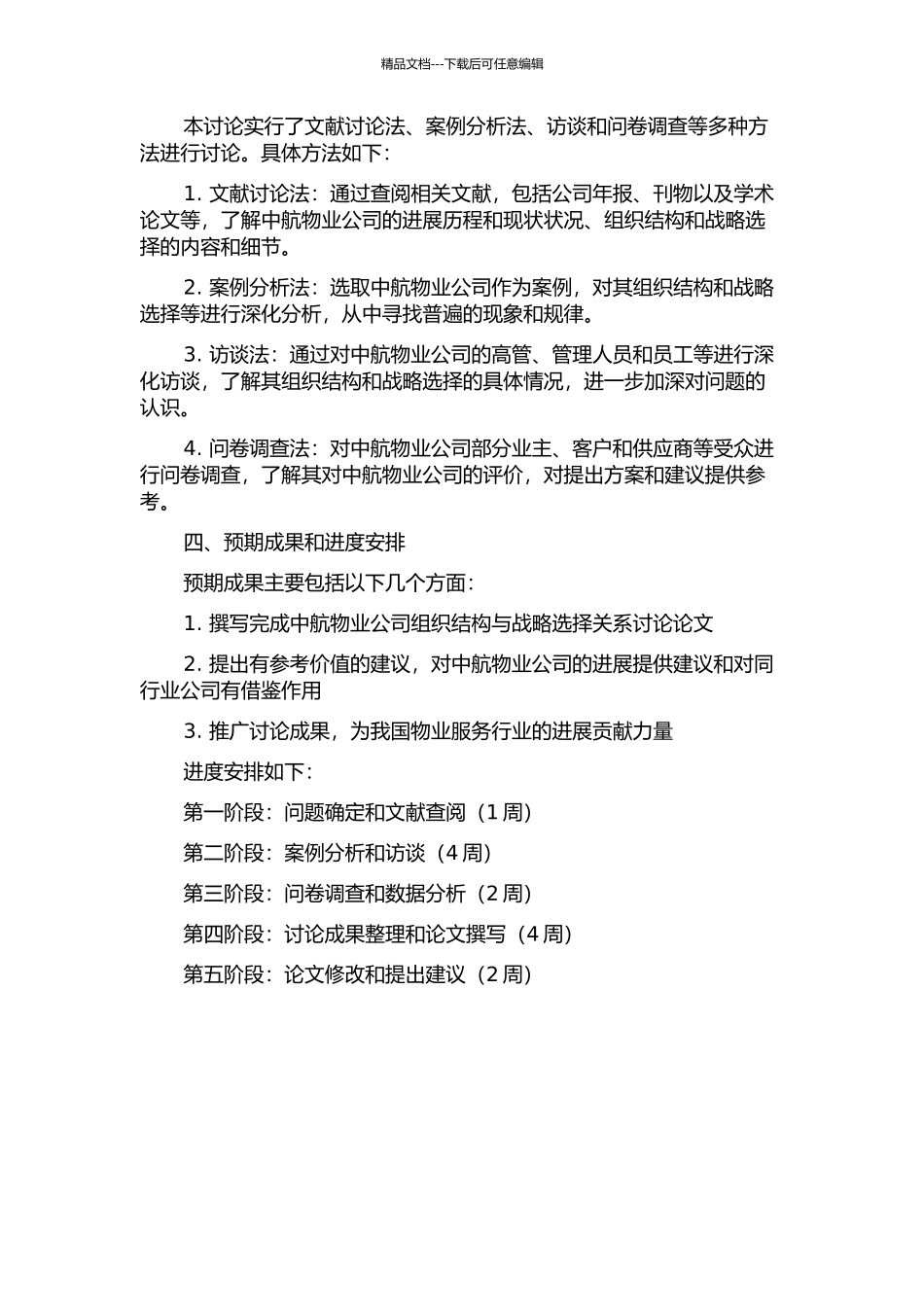 精品文档---下载后可任意编辑

本讨论实行了文献讨论法、案例分析法、访谈和问卷调查等多种方法进行讨论。具体方法如下：

1. 文献讨论法：通过查阅相关文献，包括公司年报、刊物以及学术论文等，了解中航物业公司的进展历程和现状状况、组织结构和战略选择的内容和细节。

2. 案例分析法：选取中航物业公司作为案例，对其组织结构和战略选择等进行深化分析，从中寻找普遍的现象和规律。

3. 访谈法：通过对中航物业公司的高管、管理人员和员工等进行深化访谈，了解其组织结构和战略选择的具体情况，进一步加深对问题的认识。

4. 问卷调查法：对中航物业公司部分业主、客户和供应商等受众进行问卷调查，了解其对中航物业公司的评价，对提出方案和建议提供参考。

四、预期成果和进度安排

预期成果主要包括以下几个方面：

1. 撰写完成中航物业公司组织结构与战略选择关系讨论论文

2. 提出有参考价值的建议，对中航物业公司的进展提供建议和对同行业公司有借鉴作用

3. 推广讨论成果，为我国物业服务行业的进展贡献力量

进度安排如下：

第一阶段：问题确定和文献查阅（1 周）

第二阶段：案例分析和访谈（4 周）

第三阶段：问卷调查和数据分析（2 周）

第四阶段：讨论成果整理和论文撰写（4 周）

第五阶段：论文修改和提出建议（2 周）